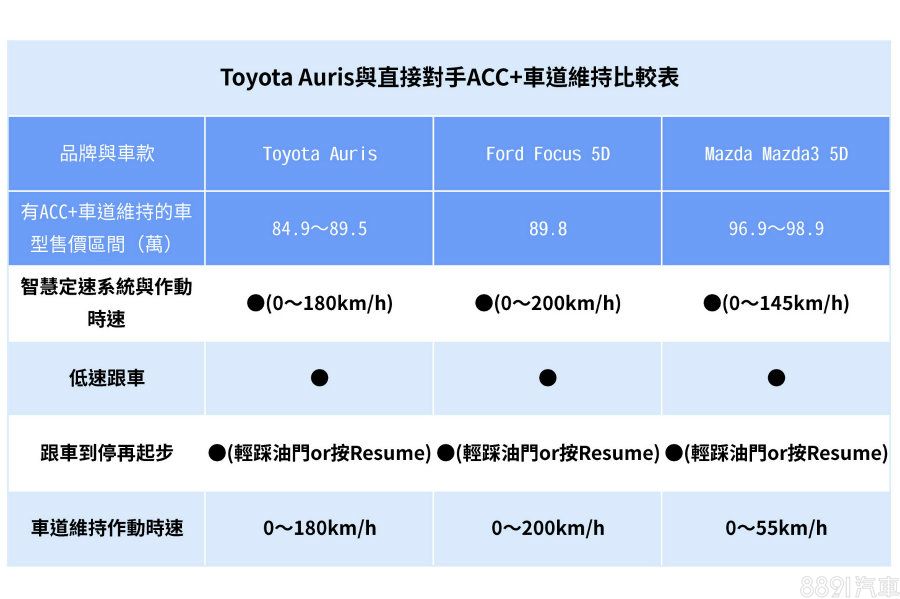 Toyota Auris與直接對手ACC+車道維持比較表

| 品牌與車款 | Toyota Auris | Ford Focus 5D | Mazda Mazda3 5D |
|---|---|---|---|
| 有ACC+車道維持的車型售價區間（萬） | 84.9～89.5 | 89.8 | 96.9～98.9 |
| 智慧定速系統與作動時速 | ●(0～180km/h) | ●(0～200km/h) | ●(0～145km/h) |
| 低速跟車 | ● | ● | ● |
| 跟車到停再起步 | ●(輕踩油門or按Resume) | ●(輕踩油門or按Resume) | ●(輕踩油門or按Resume) |
| 車道維持作動時速 | 0～180km/h | 0～200km/h | 0～55km/h |

8891汽車